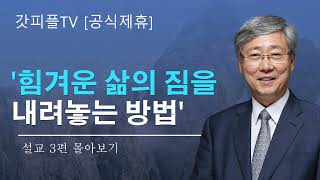 갓피플TV [공식제휴]

'힘겨운 삶의 짐을 내려놓는 방법'

설교 3편 몰아보기